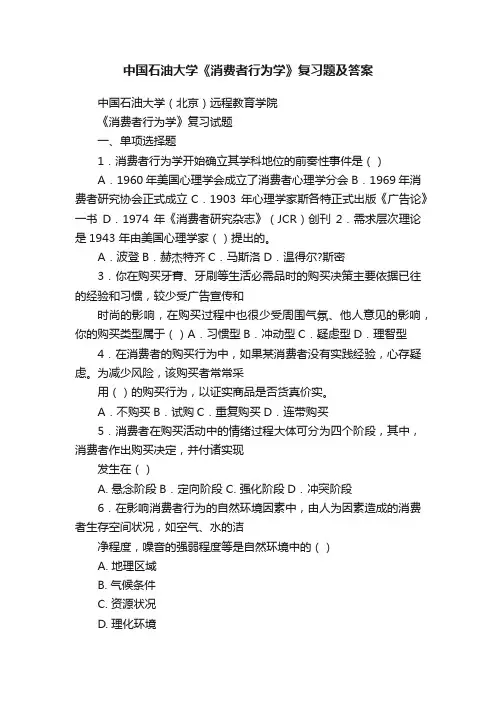 中国石油大学《消费者行为学》复习题及答案

中国石油大学（北京）远程教育学院

《消费者行为学》复习试题

一、单项选择题

1．消费者行为学开始确立其学科地位的前奏性事件是（ ）

A．1960 年美国心理学会成立了消费者心理学分会 B．1969 年消费者研究协会正式成立 C．1903 年心理学家斯各特正式出版《广告论》一书 D．1974 年《消费者研究杂志》（JCR）创刊 2．需求层次理论是 1943 年由美国心理学家（ ）提出的。

A．波登 B．赫杰特齐 C．马斯洛 D．温得尔?斯密

3．你在购买牙膏、牙刷等生活必需品时的购买决策主要依据已往的经验和习惯，较少受广告宣传和

时尚的影响，在购买过程中也很少受周围气氛、他人意见的影响，你的购买类型属于（ ）A．习惯型 B．冲动型 C．疑虑型 D．理智型

4．在消费者的购买行为中，如果某消费者没有实践经验，心存疑虑。为减少风险，该购买者常常采

用（ ）的购买行为，以证实商品是否货真价实。

A．不购买 B．试购 C．重复购买 D．连带购买

5．消费者在购买活动中的情绪过程大体可分为四个阶段，其中，消费者作出购买决定，并付诸实现

发生在（ ）

A. 悬念阶段 B．定向阶段 C. 强化阶段 D．冲突阶段

6．在影响消费者行为的自然环境因素中，由人为因素造成的消费者生存空间状况，如空气、水的洁

净程度，噪音的强弱程度等是自然环境中的（ ）

A. 地理区域

B. 气候条件

C. 资源状况

D. 理化环境